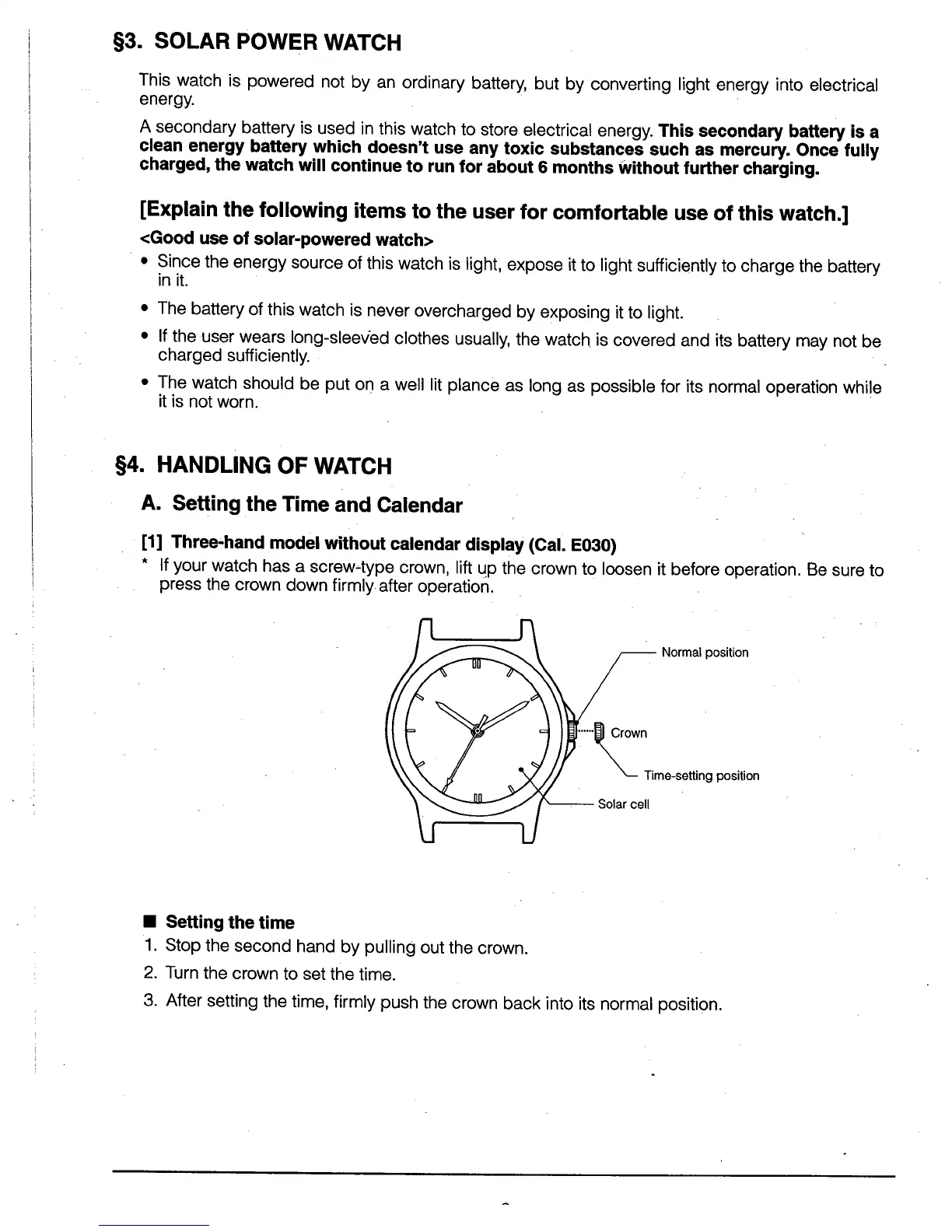 §3. SOLAR POWER WATCH

This watch is powered not by an ordinary battery, but by converting light energy into electrical energy.

A secondary battery is used in this watch to store electrical energy. This secondary battery is a clean energy battery which doesn't use any toxic substances such as mercury. Once fully charged, the watch will continue to run for about 6 months without further charging.

[Explain the following items to the user for comfortable use of this watch.]

<Good use of solar-powered watch>

• Since the energy source of this watch is light, expose it to light sufficiently to charge the battery in it.

• The battery of this watch is never overcharged by exposing it to light.

• If the user wears long-sleeved clothes usually, the watch is covered and its battery may not be charged sufficiently.

• The watch should be put on a well lit plance as long as possible for its normal operation while it is not worn.

§4. HANDLING OF WATCH

A. Setting the Time and Calendar

[1] Three-hand model without calendar display (Cal. E030)

* If your watch has a screw-type crown, lift up the crown to loosen it before operation. Be sure to press the crown down firmly after operation.

Normal position
Crown
Time-setting position
Solar cell

■ Setting the time

1. Stop the second hand by pulling out the crown.

2. Turn the crown to set the time.

3. After setting the time, firmly push the crown back into its normal position.